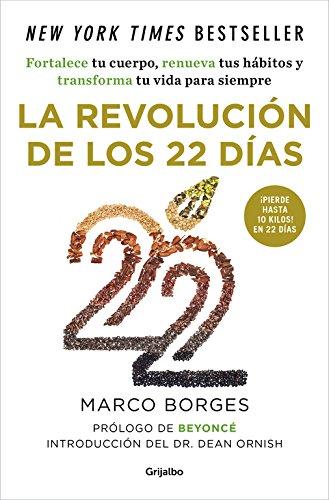 NEW YORK TIMES BESTSELLER

Fortalece tu cuerpo, renueva tus hábitos y transforma tu vida para siempre

LA REVOLUCIÓN DE LOS 22 DÍAS

¡PIERDE HASTA 10 KILOS! EN 22 DÍAS

MARCO BORGES

PRÓLOGO DE BEYONCÉ
INTRODUCCIÓN DEL DR. DEAN ORNISH

Grijalbo